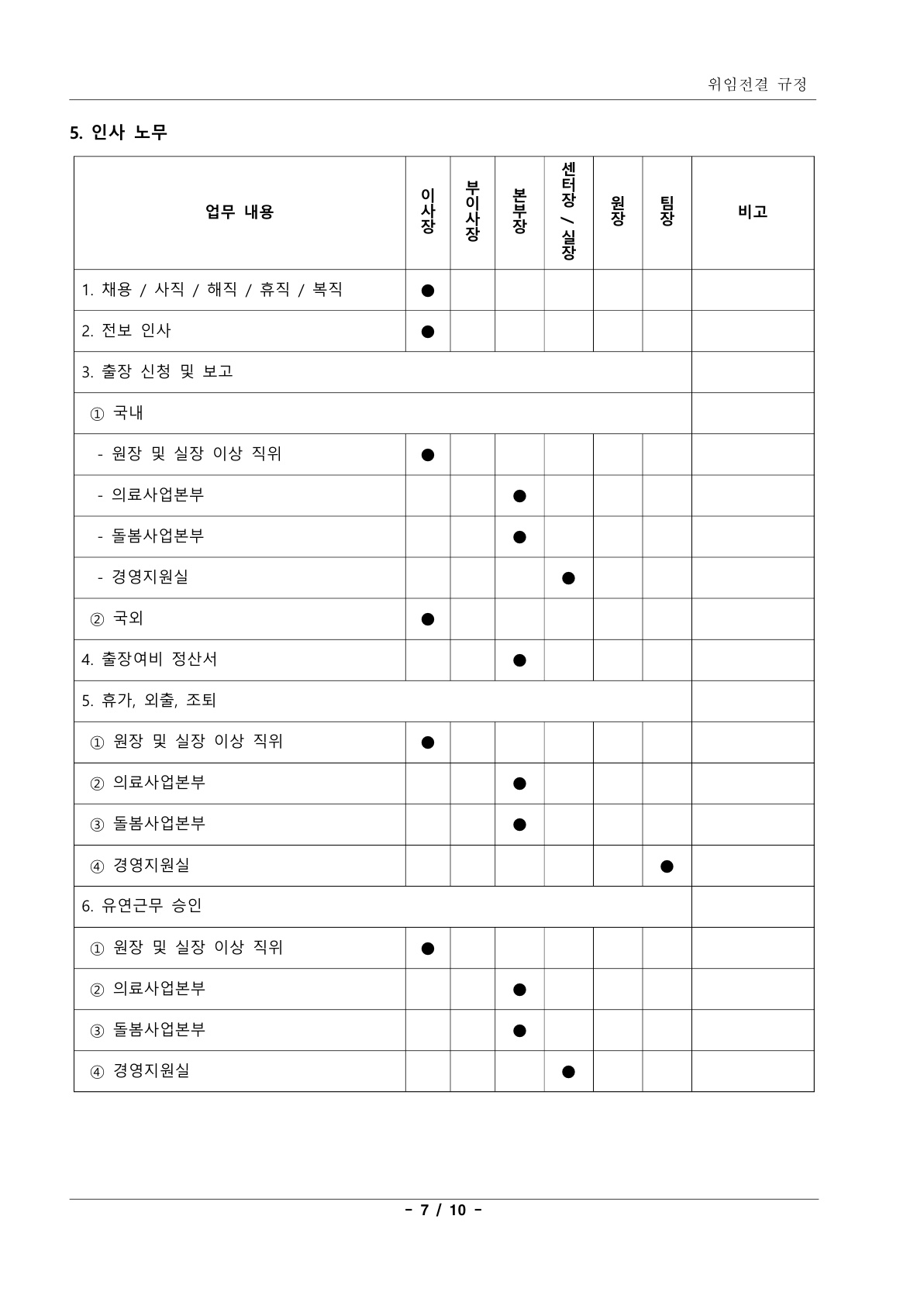 위임전결 규정

5. 인사 노무

| 업무 내용 | 이사장 | 부이사장 | 본부장 | 센터장 / 실장 | 원장 | 팀장 | 비고 |
|---|---|---|---|---|---|---|---|
| 1. 채용 / 사직 / 해직 / 휴직 / 복직 | ● | | | | | | |
| 2. 전보 인사 | ● | | | | | | |
| 3. 출장 신청 및 보고 | | | | | | | |
| ① 국내 | | | | | | | |
| - 원장 및 실장 이상 직위 | ● | | | | | | |
| - 의료사업본부 | | | ● | | | | |
| - 돌봄사업본부 | | | ● | | | | |
| - 경영지원실 | | | | ● | | | |
| ② 국외 | ● | | | | | | |
| 4. 출장여비 정산서 | | | ● | | | | |
| 5. 휴가, 외출, 조퇴 | | | | | | | |
| ① 원장 및 실장 이상 직위 | ● | | | | | | |
| ② 의료사업본부 | | | ● | | | | |
| ③ 돌봄사업본부 | | | ● | | | | |
| ④ 경영지원실 | | | | | | ● | |
| 6. 유연근무 승인 | | | | | | | |
| ① 원장 및 실장 이상 직위 | ● | | | | | | |
| ② 의료사업본부 | | | ● | | | | |
| ③ 돌봄사업본부 | | | ● | | | | |
| ④ 경영지원실 | | | | ● | | | |

- 7 / 10 -